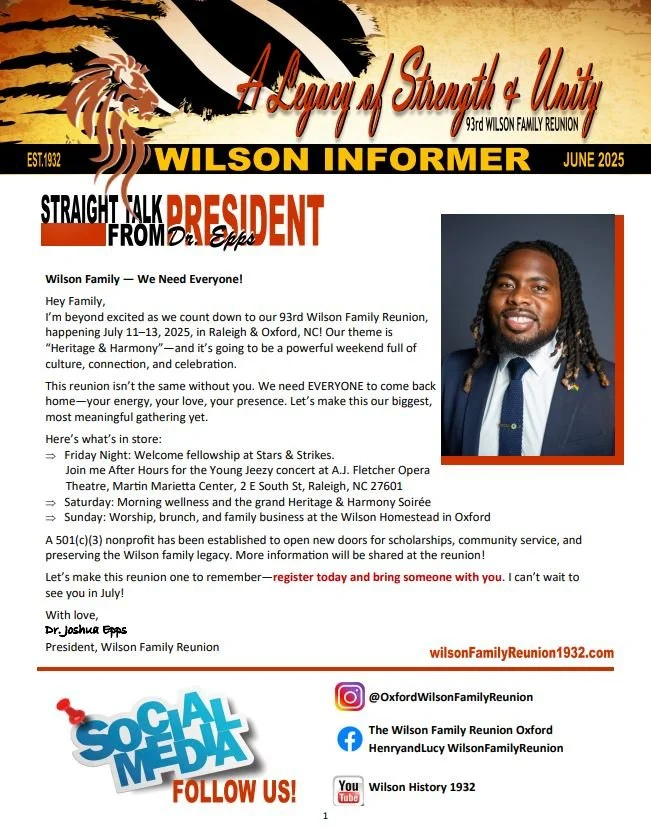 A Legacy of Strength & Unity
93rd WILSON FAMILY REUNION

EST.1932 WILSON INFORMER JUNE 2025

STRAIGHT TALK FROM Dr. Epps PRESIDENT

Wilson Family — We Need Everyone!

Hey Family,
I'm beyond excited as we count down to our 93rd Wilson Family Reunion, happening July 11–13, 2025, in Raleigh & Oxford, NC! Our theme is "Heritage & Harmony"—and it's going to be a powerful weekend full of culture, connection, and celebration.

This reunion isn't the same without you. We need EVERYONE to come back home—your energy, your love, your presence. Let's make this our biggest, most meaningful gathering yet.

Here's what's in store:
⇒ Friday Night: Welcome fellowship at Stars & Strikes. Join me After Hours for the Young Jeezy concert at A.J. Fletcher Opera Theatre, Martin Marietta Center, 2 E South St, Raleigh, NC 27601
⇒ Saturday: Morning wellness and the grand Heritage & Harmony Soirée
⇒ Sunday: Worship, brunch, and family business at the Wilson Homestead in Oxford

A 501(c)(3) nonprofit has been established to open new doors for scholarships, community service, and preserving the Wilson family legacy. More information will be shared at the reunion!

Let's make this reunion one to remember—register today and bring someone with you. I can't wait to see you in July!

With love,
Dr. Joshua Epps
President, Wilson Family Reunion

wilsonFamilyReunion1932.com

SOCIAL MEDIA
FOLLOW US!

@OxfordWilsonFamilyReunion

The Wilson Family Reunion Oxford
HenryandLucy WilsonFamilyReunion

You Tube Wilson History 1932

1